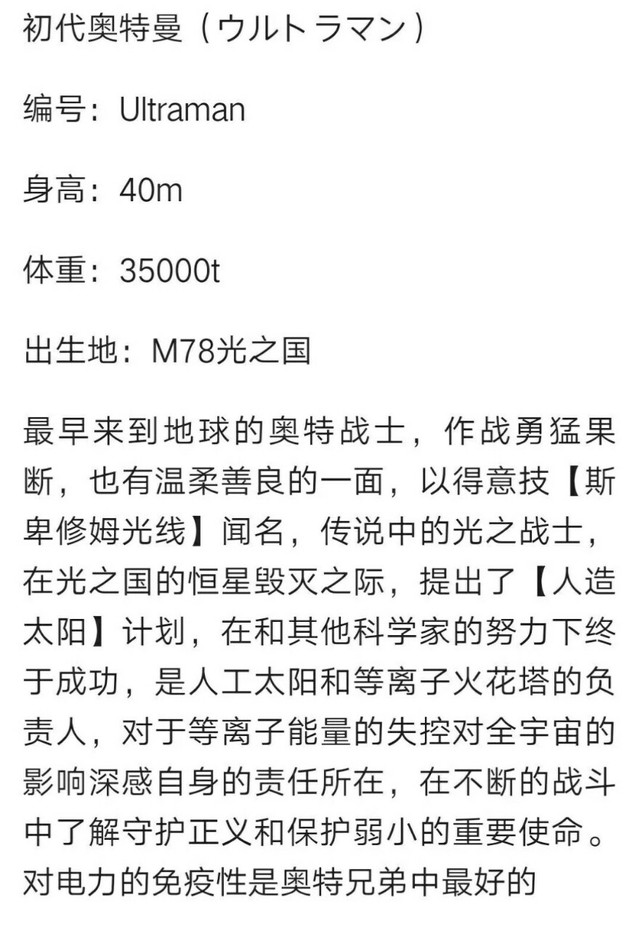 初代奥特曼（ウルトラマン）

编号：Ultraman

身高：40m

体重：35000t

出生地：M78光之国

最早来到地球的奥特战士，作战勇猛果断，也有温柔善良的一面，以得意技【斯卑修姆光线】闻名，传说中的光之战士，在光之国的恒星毁灭之际，提出了【人造太阳】计划，在和其他科学家的努力下终于成功，是人工太阳和等离子火花塔的负责人，对于等离子能量的失控对全宇宙的影响深感自身的责任所在，在不断的战斗中了解守护正义和保护弱小的重要使命。对电力的免疫性是奥特兄弟中最好的